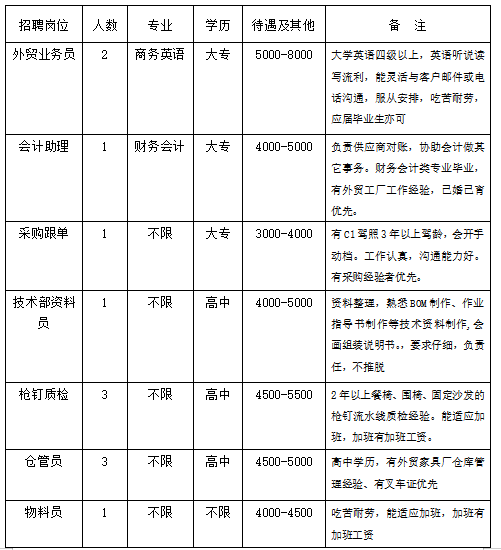 | 招聘岗位 | 人数 | 专业 | 学历 | 待遇及其他 | 备　注 |
|---|---|---|---|---|---|
| 外贸业务员 | 2 | 商务英语 | 大专 | 5000-8000 | 大学英语四级以上，英语听说读写流利，能灵活与客户邮件或电话沟通，服从安排，吃苦耐劳，应届毕业生亦可 |
| 会计助理 | 1 | 财务会计 | 大专 | 4000-5000 | 负责供应商对账，协助会计做其它事务。财务会计类专业毕业，有外贸工厂工作经验，已婚已育优先。 |
| 采购跟单 | 1 | 不限 | 大专 | 3000-4000 | 有C1驾照3年以上驾龄，会开手动档。工作认真，沟通能力好。有采购经验者优先。 |
| 技术部资料员 | 1 | 不限 | 高中 | 4000-5000 | 资料整理，熟悉BOM制作、作业指导书制作等技术资料制作，会画组装说明书。，要求仔细，负责任，不推脱 |
| 枪钉质检 | 3 | 不限 | 高中 | 4500-5500 | 2年以上餐椅、围椅、固定沙发的枪钉流水线质检经验。能适应加班，加班有加班工资。 |
| 仓管员 | 3 | 不限 | 高中 | 4500-5000 | 高中学历，有外贸家具厂仓库管理经验、有叉车证优先 |
| 物料员 | 1 | 不限 | 不限 | 4000-4500 | 吃苦耐劳，能适应加班，加班有加班工资 |